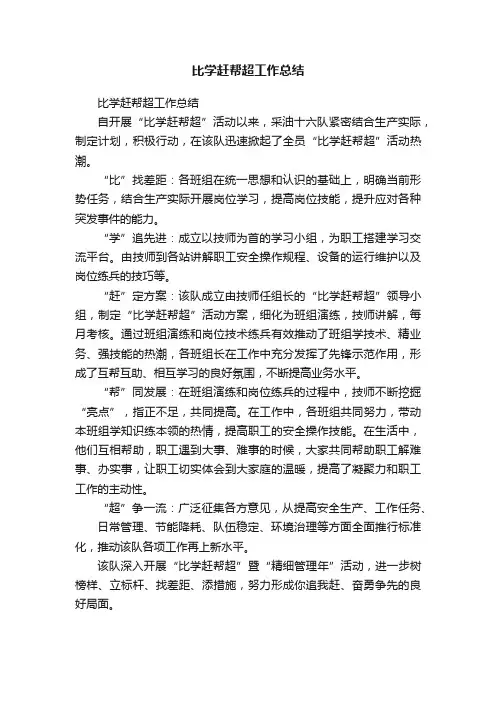 比学赶帮超工作总结

比学赶帮超工作总结

自开展“比学赶帮超”活动以来，采油十六队紧密结合生产实际，制定计划，积极行动，在该队迅速掀起了全员“比学赶帮超”活动热潮。

“比”找差距：各班组在统一思想和认识的基础上，明确当前形势任务，结合生产实际开展岗位学习，提高岗位技能，提升应对各种突发事件的能力。

“学”追先进：成立以技师为首的学习小组，为职工搭建学习交流平台。由技师到各站讲解职工安全操作规程、设备的运行维护以及岗位练兵的技巧等。

“赶”定方案：该队成立由技师任组长的“比学赶帮超”领导小组，制定“比学赶帮超”活动方案，细化为班组演练，技师讲解，每月考核。通过班组演练和岗位技术练兵有效推动了班组学技术、精业务、强技能的热潮，各班组长在工作中充分发挥了先锋示范作用，形成了互帮互助、相互学习的良好氛围，不断提高业务水平。

“帮”同发展：在班组演练和岗位练兵的过程中，技师不断挖掘“亮点”，指正不足，共同提高。在工作中，各班组共同努力，带动本班组学知识练本领的热情，提高职工的安全操作技能。在生活中，他们互相帮助，职工遇到大事、难事的时候，大家共同帮助职工解难事、办实事，让职工切实体会到大家庭的温暖，提高了凝聚力和职工工作的主动性。

“超”争一流：广泛征集各方意见，从提高安全生产、工作任务、日常管理、节能降耗、队伍稳定、环境治理等方面全面推行标准化，推动该队各项工作再上新水平。

该队深入开展“比学赶帮超”暨“精细管理年”活动，进一步树榜样、立标杆、找差距、添措施，努力形成你追我赶、奋勇争先的良好局面。